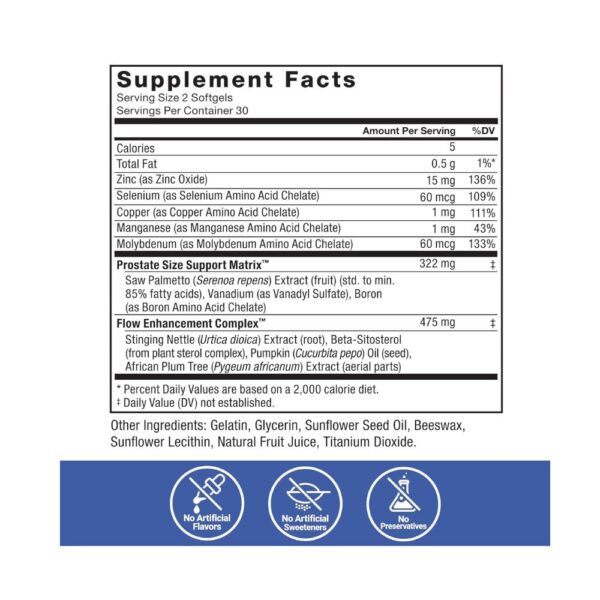 Supplement Facts
Serving Size 2 Softgels
Servings Per Container 30

| | Amount Per Serving | %DV |
|---|---|---|
| Calories | 5 | |
| Total Fat | 0.5 g | 1%* |
| Zinc (as Zinc Oxide) | 15 mg | 136% |
| Selenium (as Selenium Amino Acid Chelate) | 60 mcg | 109% |
| Copper (as Copper Amino Acid Chelate) | 1 mg | 111% |
| Manganese (as Manganese Amino Acid Chelate) | 1 mg | 43% |
| Molybdenum (as Molybdenum Amino Acid Chelate) | 60 mcg | 133% |
| Prostate Size Support Matrix™ | 322 mg | ‡ |
| Saw Palmetto (Serenoa repens) Extract (fruit) (std. to min. 85% fatty acids), Vanadium (as Vanadyl Sulfate), Boron (as Boron Amino Acid Chelate) | | |
| Flow Enhancement Complex™ | 475 mg | ‡ |
| Stinging Nettle (Urtica dioica) Extract (root), Beta-Sitosterol (from plant sterol complex), Pumpkin (Cucurbita pepo) Oil (seed), African Plum Tree (Pygeum africanum) Extract (aerial parts) | | |

* Percent Daily Values are based on a 2,000 calorie diet.
‡ Daily Value (DV) not established.

Other Ingredients: Gelatin, Glycerin, Sunflower Seed Oil, Beeswax, Sunflower Lecithin, Natural Fruit Juice, Titanium Dioxide.

No Artificial Flavors

No Artificial Sweeteners

No Preservatives